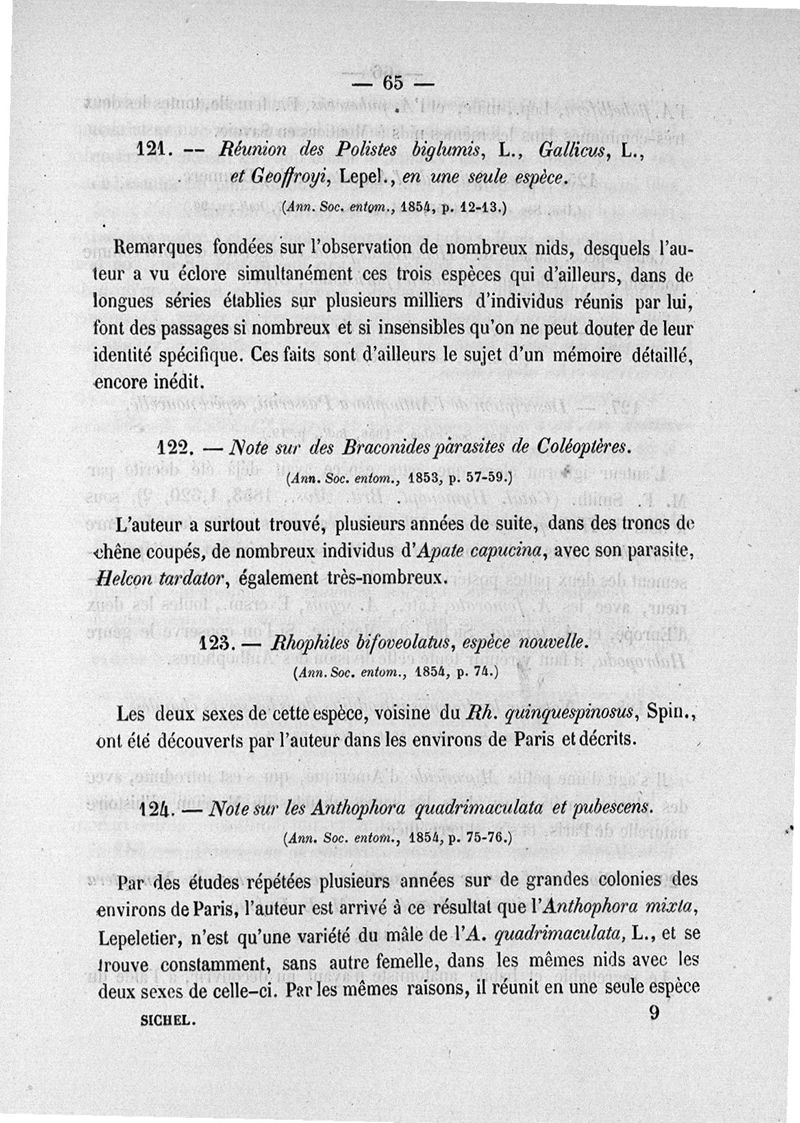 — 65 —

121. — Réunion des Polistes biglumis, L., Gallicus, L., et Geoffroyi, Lepel., en une seule espèce.

(Ann. Soc. entom., 1854, p. 12-13.)

Remarques fondées sur l'observation de nombreux nids, desquels l'auteur a vu éclore simultanément ces trois espèces qui d'ailleurs, dans de longues séries établies sur plusieurs milliers d'individus réunis par lui, font des passages si nombreux et si insensibles qu'on ne peut douter de leur identité spécifique. Ces faits sont d'ailleurs le sujet d'un mémoire détaillé, encore inédit.

122. — Note sur des Braconides parasites de Coléoptères.

(Ann. Soc. entom., 1853, p. 57-59.)

L'auteur a surtout trouvé, plusieurs années de suite, dans des troncs de chêne coupés, de nombreux individus d'Apate capucina, avec son parasite, Helcon tardator, également très-nombreux.

123. — Rhophites bifoveolatus, espèce nouvelle.

(Ann. Soc. entom., 1854, p. 74.)

Les deux sexes de cette espèce, voisine du Rh. quinquespinosus, Spin., ont été découverts par l'auteur dans les environs de Paris et décrits.

124. — Note sur les Anthophora quadrimaculata et pubescens.

(Ann. Soc. entom., 1854, p. 75-76.)

Par des études répétées plusieurs années sur de grandes colonies des environs de Paris, l'auteur est arrivé à ce résultat que l'Anthophora mixta, Lepeletier, n'est qu'une variété du mâle de l'A. quadrimaculata, L., et se trouve constamment, sans autre femelle, dans les mêmes nids avec les deux sexes de celle-ci. Par les mêmes raisons, il réunit en une seule espèce

SICHEL. 9